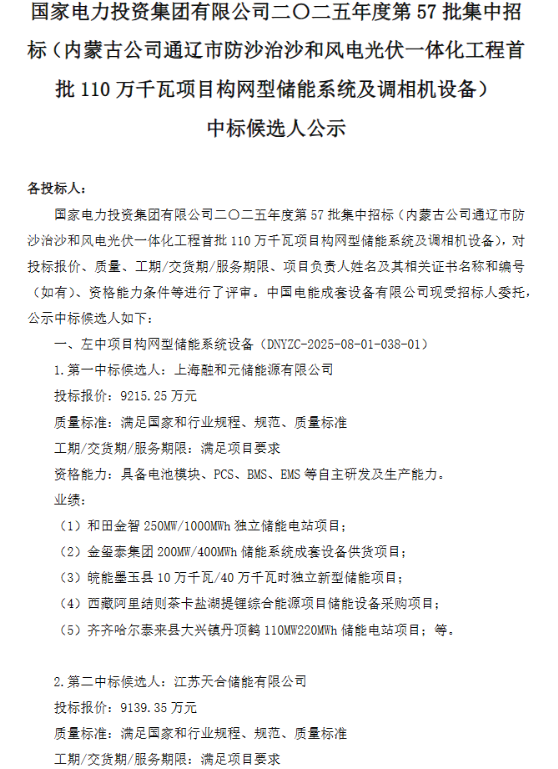 国家电力投资集团有限公司二〇二五年度第 57 批集中招标（内蒙古公司通辽市防沙治沙和风电光伏一体化工程首批 110 万千瓦项目构网型储能系统及调相机设备）

中标候选人公示

各投标人：

国家电力投资集团有限公司二〇二五年度第 57 批集中招标（内蒙古公司通辽市防沙治沙和风电光伏一体化工程首批 110 万千瓦项目构网型储能系统及调相机设备），对投标报价、质量、工期/交货期/服务期限、项目负责人姓名及其相关证书名称和编号（如有）、资格能力条件等进行了评审。中国电能成套设备有限公司现受招标人委托，公示中标候选人如下：

一、左中项目构网型储能系统设备（DNYZC-2025-08-01-038-01）

1.第一中标候选人：上海融和元储能源有限公司

投标报价：9215.25 万元

质量标准：满足国家和行业规程、规范、质量标准

工期/交货期/服务期限：满足项目要求

资格能力：具备电池模块、PCS、BMS、EMS 等自主研发及生产能力。

业绩：

（1）和田金智 250MW/1000MWh 独立储能电站项目；

（2）金玺泰集团 200MW/400MWh 储能系统成套设备供货项目；

（3）皖能墨玉县 10 万千瓦/40 万千瓦时独立新型储能项目；

（4）西藏阿里结则茶卡盐湖提锂综合能源项目储能设备采购项目；

（5）齐齐哈尔泰来县大兴镇丹顶鹤 110MW220MWh 储能电站项目；等。

2.第二中标候选人：江苏天合储能有限公司

投标报价：9139.35 万元

质量标准：满足国家和行业规程、规范、质量标准

工期/交货期/服务期限：满足项目要求